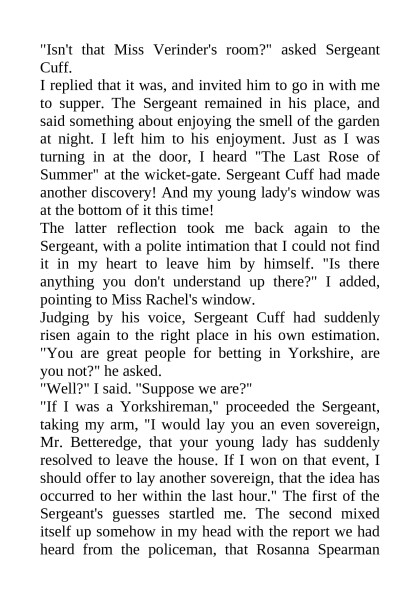 "Isn't that Miss Verinder's room?" asked Sergeant Cuff.

I replied that it was, and invited him to go in with me to supper. The Sergeant remained in his place, and said something about enjoying the smell of the garden at night. I left him to his enjoyment. Just as I was turning in at the door, I heard "The Last Rose of Summer" at the wicket-gate. Sergeant Cuff had made another discovery! And my young lady's window was at the bottom of it this time!

The latter reflection took me back again to the Sergeant, with a polite intimation that I could not find it in my heart to leave him by himself. "Is there anything you don't understand up there?" I added, pointing to Miss Rachel's window.

Judging by his voice, Sergeant Cuff had suddenly risen again to the right place in his own estimation. "You are great people for betting in Yorkshire, are you not?" he asked.

"Well?" I said. "Suppose we are?"

"If I was a Yorkshireman," proceeded the Sergeant, taking my arm, "I would lay you an even sovereign, Mr. Betteredge, that your young lady has suddenly resolved to leave the house. If I won on that event, I should offer to lay another sovereign, that the idea has occurred to her within the last hour." The first of the Sergeant's guesses startled me. The second mixed itself up somehow in my head with the report we had heard from the policeman, that Rosanna Spearman